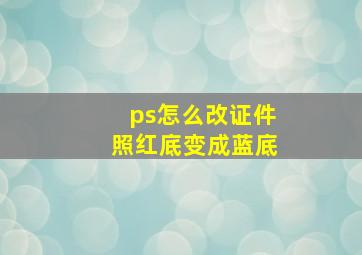 ps怎么改证件照红底变成蓝底